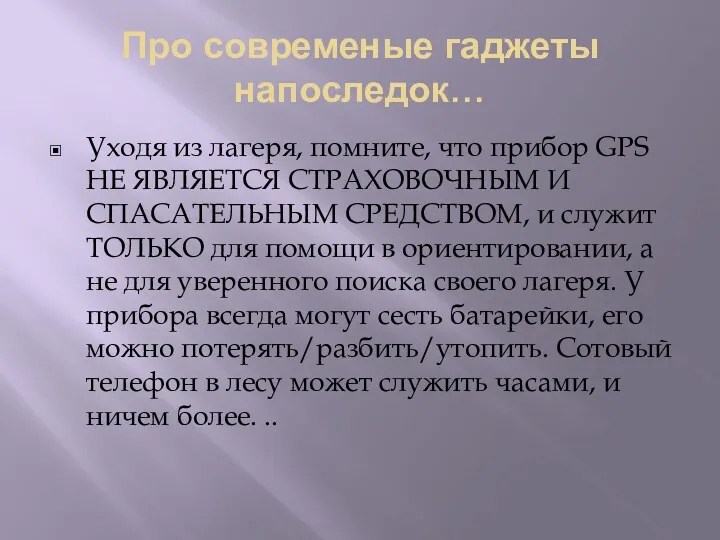 Про современые гаджеты напоследок…

Уходя из лагеря, помните, что прибор GPS НЕ ЯВЛЯЕТСЯ СТРАХОВОЧНЫМ И СПАСАТЕЛЬНЫМ СРЕДСТВОМ, и служит ТОЛЬКО для помощи в ориентировании, а не для уверенного поиска своего лагеря. У прибора всегда могут сесть батарейки, его можно потерять/разбить/утопить. Сотовый телефон в лесу может служить часами, и ничем более. ..